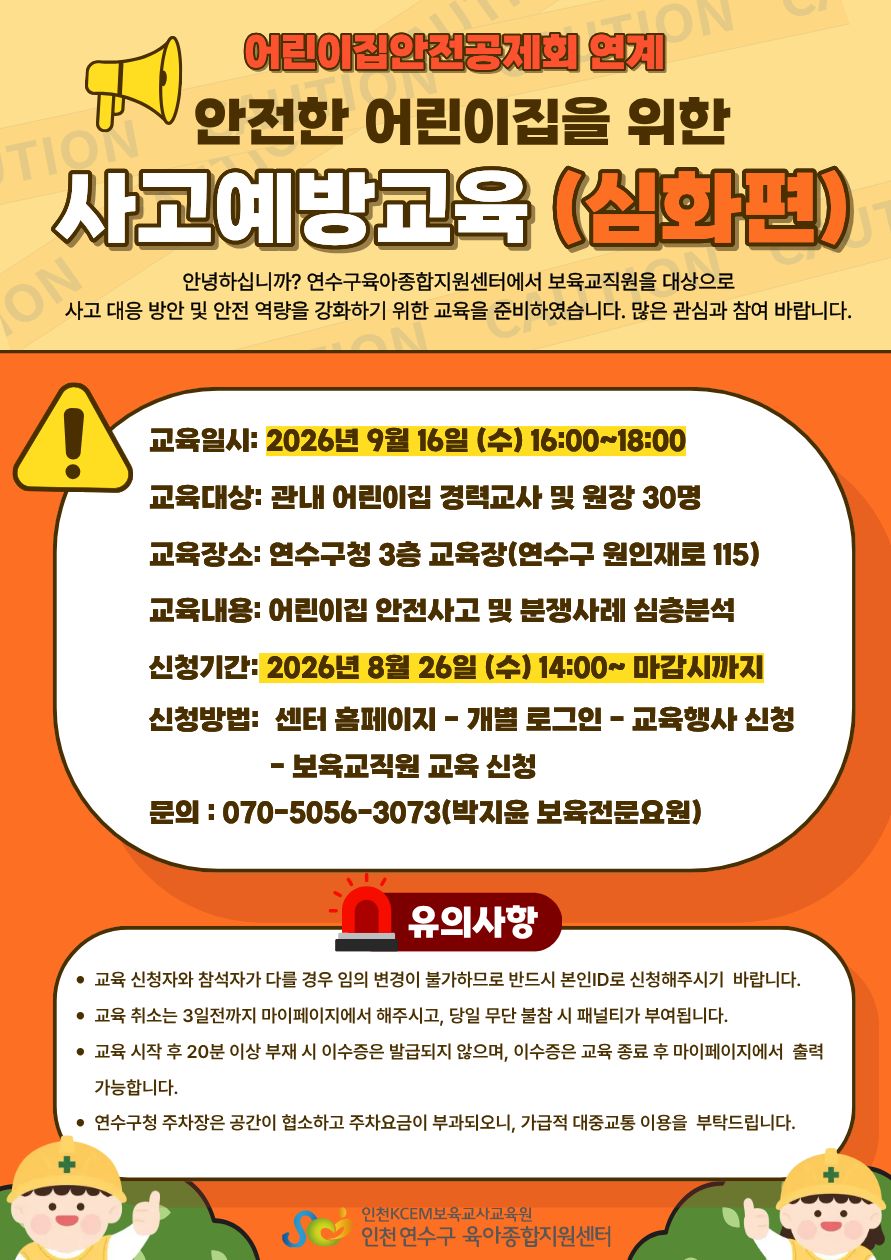 어린이집안전공제회 연계

안전한 어린이집을 위한

사고예방교육 (심화편)

안녕하십니까? 연수구육아종합지원센터에서 보육교직원을 대상으로 사고 대응 방안 및 안전 역량을 강화하기 위한 교육을 준비하였습니다. 많은 관심과 참여 바랍니다.

교육일시: 2026년 9월 16일 (수) 16:00~18:00

교육대상: 관내 어린이집 경력교사 및 원장 30명

교육장소: 연수구청 3층 교육장(연수구 원인재로 115)

교육내용: 어린이집 안전사고 및 분쟁사례 심층분석

신청기간: 2026년 8월 26일 (수) 14:00~ 마감시까지

신청방법: 센터 홈페이지 - 개별 로그인 - 교육행사 신청
- 보육교직원 교육 신청

문의 : 070-5056-3073(박지윤 보육전문요원)

유의사항

• 교육 신청자와 참석자가 다를 경우 임의 변경이 불가하므로 반드시 본인ID로 신청해주시기 바랍니다.

• 교육 취소는 3일전까지 마이페이지에서 해주시고, 당일 무단 불참 시 패널티가 부여됩니다.

• 교육 시작 후 20분 이상 부재 시 이수증은 발급되지 않으며, 이수증은 교육 종료 후 마이페이지에서 출력 가능합니다.

• 연수구청 주차장은 공간이 협소하고 주차요금이 부과되오니, 가급적 대중교통 이용을 부탁드립니다.

인천KCEM보육교사교육원
인천 연수구 육아종합지원센터

CAUTION